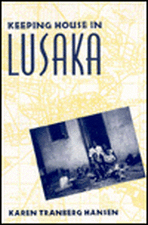 KEEPING HOUSE IN
LUSAKA

KAREN TRANBERG HANSEN